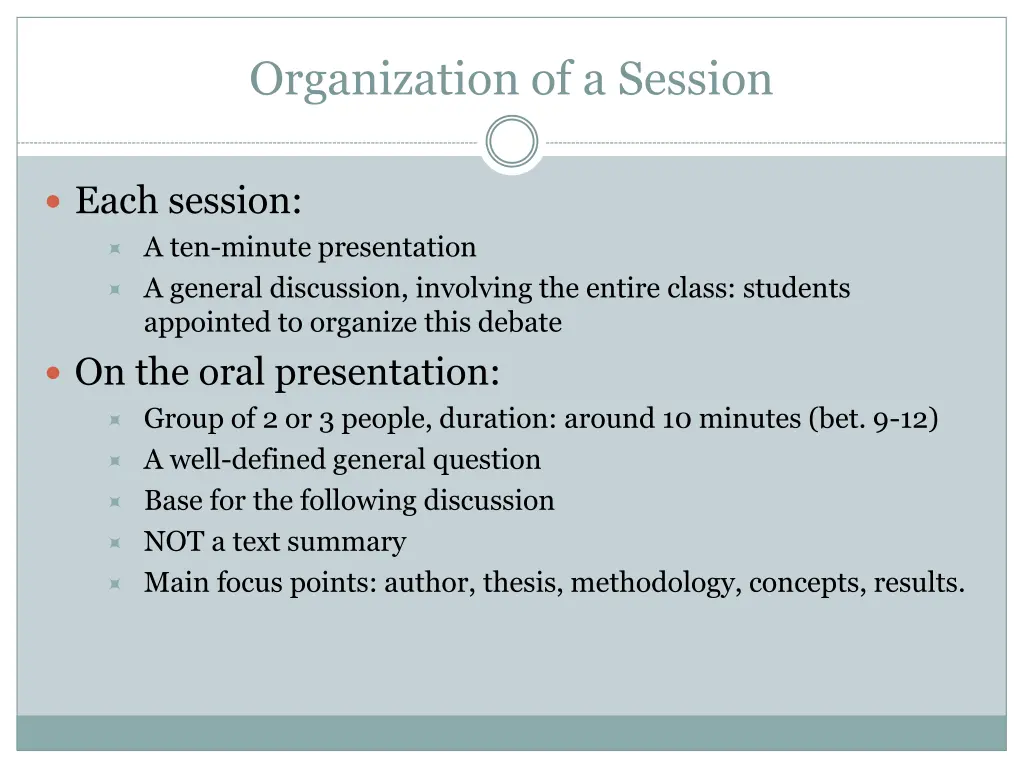 Organization of a Session

Each session:

A ten-minute presentation

A general discussion, involving the entire class: students appointed to organize this debate

On the oral presentation:

Group of 2 or 3 people, duration: around 10 minutes (bet. 9-12)

A well-defined general question

Base for the following discussion

NOT a text summary

Main focus points: author, thesis, methodology, concepts, results.